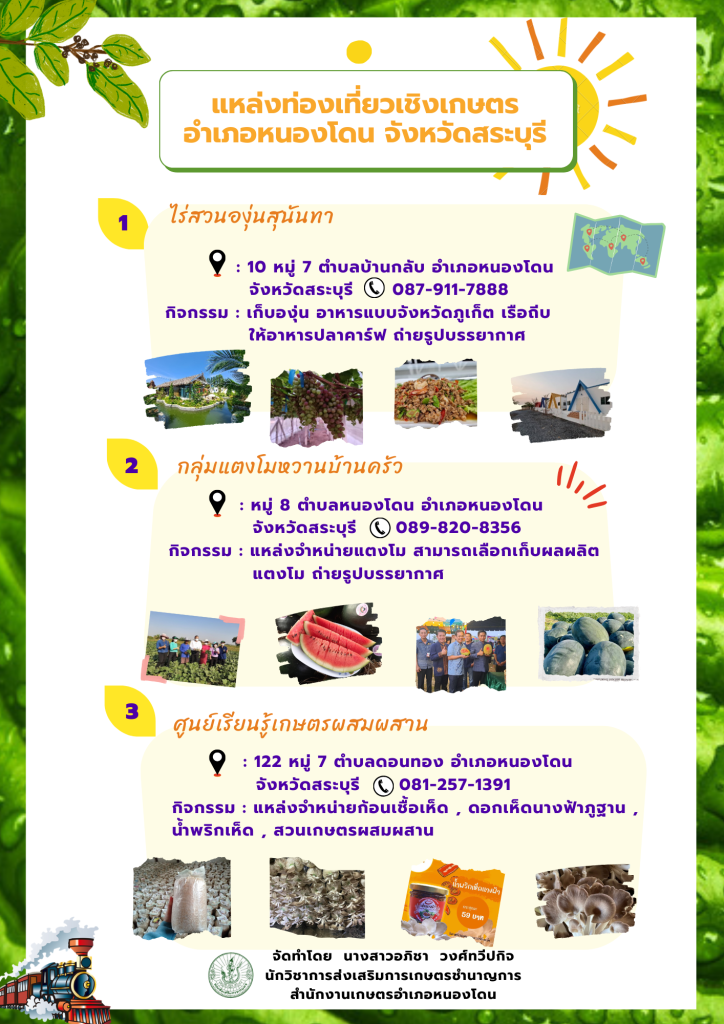 แหล่งท่องเที่ยวเชิงเกษตร
อำเภอหนองโดน จังหวัดสระบุรี

1

ไร่สวนองุ่นสุนันทา

: 10 หมู่ 7 ตำบลบ้านกลับ อำเภอหนองโดน
จังหวัดสระบุรี 087-911-7888
กิจกรรม : เก็บองุ่น อาหารแบบจังหวัดภูเก็ต เรือถีบ
ให้อาหารปลาคาร์ฟ ถ่ายรูปบรรยากาศ

2

กลุ่มแตงโมหวานบ้านครัว

: หมู่ 8 ตำบลหนองโดน อำเภอหนองโดน
จังหวัดสระบุรี 089-820-8356
กิจกรรม : แหล่งจำหน่ายแตงโม สามารถเลือกเก็บผลผลิต
แตงโม ถ่ายรูปบรรยากาศ

3

ศูนย์เรียนรู้เกษตรผสมผสาน

: 122 หมู่ 7 ตำบลดอนทอง อำเภอหนองโดน
จังหวัดสระบุรี 081-257-1391
กิจกรรม : แหล่งจำหน่ายก้อนเชื้อเห็ด , ดอกเห็ดนางฟ้าภูฐาน ,
น้ำพริกเห็ด , สวนเกษตรผสมผสาน

จัดทำโดย นางสาวอภิชา วงศ์ทวีปกิจ
นักวิชาการส่งเสริมการเกษตรชำนาญการ
สำนักงานเกษตรอำเภอหนองโดน